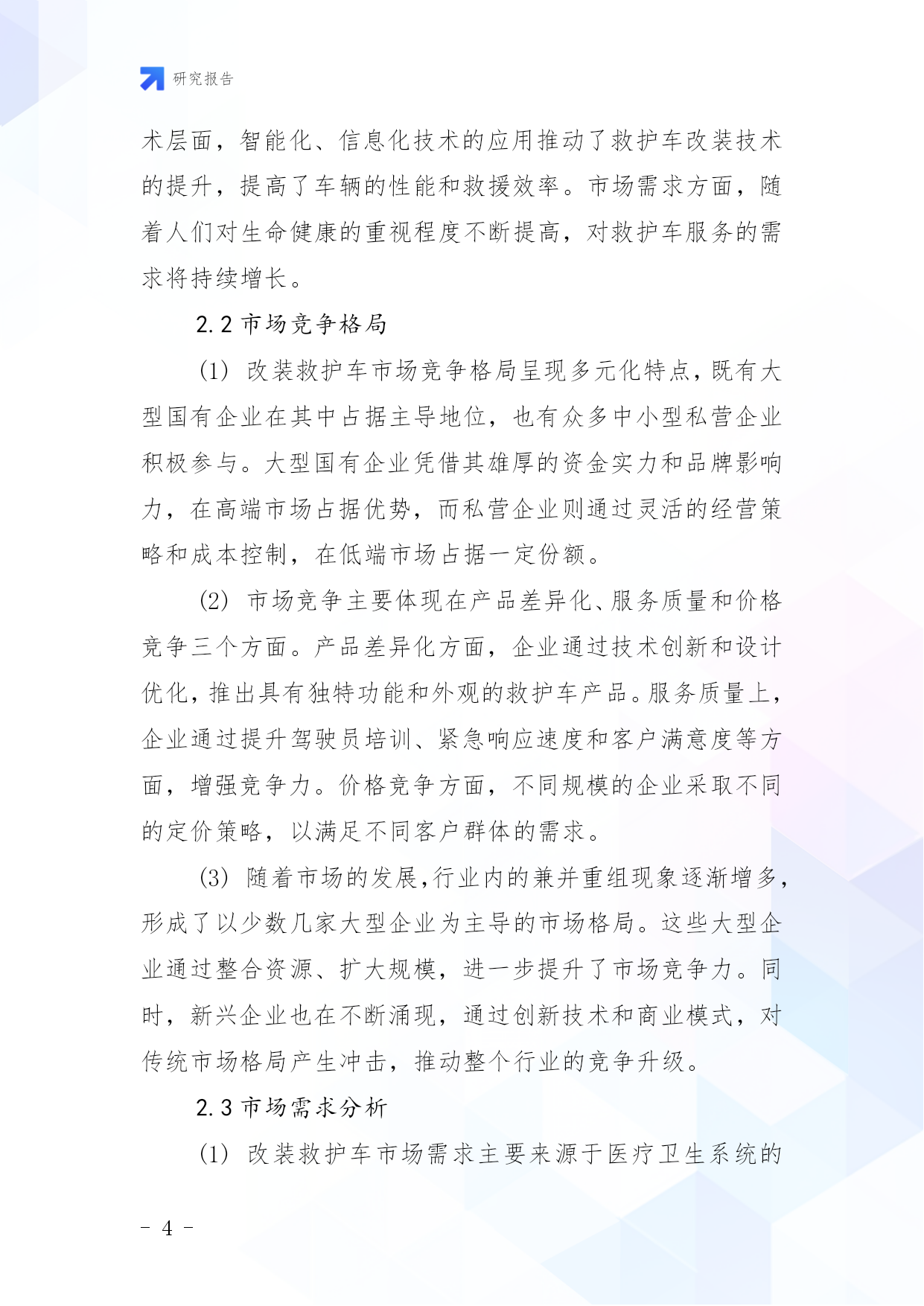 研究报告

术层面，智能化、信息化技术的应用推动了救护车改装技术的提升，提高了车辆的性能和救援效率。市场需求方面，随着人们对生命健康的重视程度不断提高，对救护车服务的需求将持续增长。

2.2 市场竞争格局

(1) 改装救护车市场竞争格局呈现多元化特点，既有大型国有企业在其中占据主导地位，也有众多中小型私营企业积极参与。大型国有企业凭借其雄厚的资金实力和品牌影响力，在高端市场占据优势，而私营企业则通过灵活的经营策略和成本控制，在低端市场占据一定份额。

(2) 市场竞争主要体现在产品差异化、服务质量和价格竞争三个方面。产品差异化方面，企业通过技术创新和设计优化，推出具有独特功能和外观的救护车产品。服务质量上，企业通过提升驾驶员培训、紧急响应速度和客户满意度等方面，增强竞争力。价格竞争方面，不同规模的企业采取不同的定价策略，以满足不同客户群体的需求。

(3) 随着市场的发展，行业内的兼并重组现象逐渐增多，形成了以少数几家大型企业为主导的市场格局。这些大型企业通过整合资源、扩大规模，进一步提升了市场竞争力。同时，新兴企业也在不断涌现，通过创新技术和商业模式，对传统市场格局产生冲击，推动整个行业的竞争升级。

2.3 市场需求分析

(1) 改装救护车市场需求主要来源于医疗卫生系统的

- 4 -